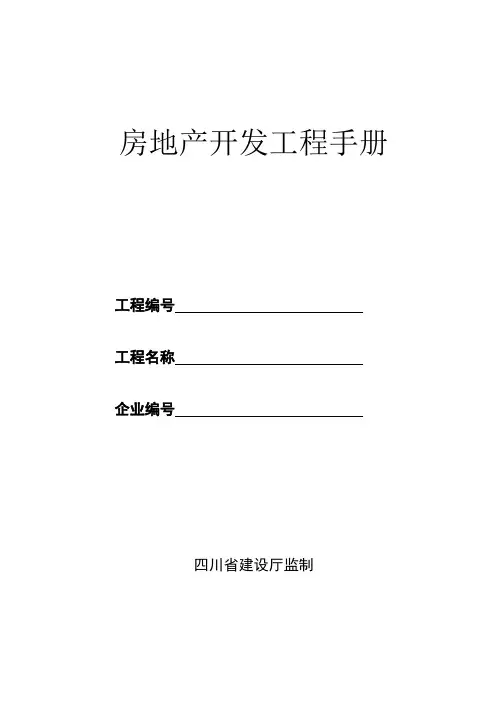 房地产开发工程手册

工程编号____

工程名称____

企业编号____

四川省建设厅监制